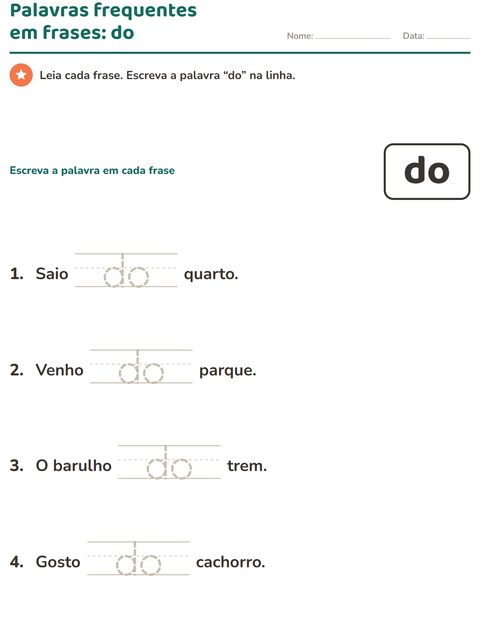 Palavras frequentes em frases: do

Nome: ____ Data: ____

Leia cada frase. Escreva a palavra "do" na linha.

Escreva a palavra em cada frase

do

1. Saio do quarto.

2. Venho do parque.

3. O barulho do trem.

4. Gosto do cachorro.